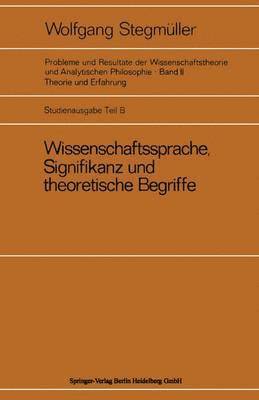 Wolfgang Stegmüller

Probleme und Resultate der Wissenschaftstheorie und Analytischen Philosophie · Band II
Theorie und Erfahrung

Studienausgabe Teil B

Wissenschaftssprache, Signifikanz und theoretische Begriffe

Springer-Verlag Berlin Heidelberg GmbH